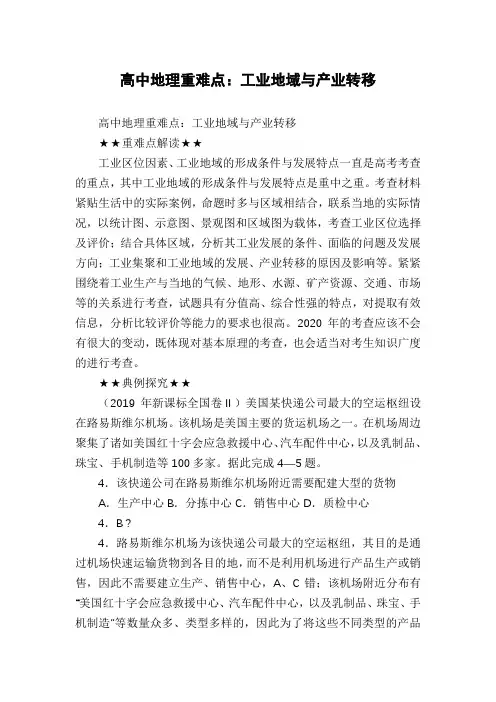 高中地理重难点：工业地域与产业转移

高中地理重难点：工业地域与产业转移

★★重难点解读★★

工业区位因素、工业地域的形成条件与发展特点一直是高考考查的重点，其中工业地域的形成条件与发展特点是重中之重。考查材料紧贴生活中的实际案例，命题时多与区域相结合，联系当地的实际情况，以统计图、示意图、景观图和区域图为载体，考查工业区位选择及评价；结合具体区域，分析其工业发展的条件、面临的问题及发展方向；工业集聚和工业地域的发展、产业转移的原因及影响等。紧紧围绕着工业生产与当地的气候、地形、水源、矿产资源、交通、市场等的关系进行考查，试题具有分值高、综合性强的特点，对提取有效信息，分析比较评价等能力的要求也很高。2020 年的考查应该不会有很大的变动，既体现对基本原理的考查，也会适当对考生知识广度的进行考查。

★★典例探究★★

（2019 年新课标全国卷 II）美国某快递公司最大的空运枢纽设在路易斯维尔机场。该机场是美国主要的货运机场之一。在机场周边聚集了诸如美国红十字会应急救援中心、汽车配件中心，以及乳制品、珠宝、手机制造等 100 多家。据此完成 4—5 题。

4．该快递公司在路易斯维尔机场附近需要配建大型的货物

A．生产中心 B．分拣中心 C．销售中心 D．质检中心

4．B？

4．路易斯维尔机场为该快递公司最大的空运枢纽，其目的是通过机场快速运输货物到各目的地，而不是利用机场进行产品生产或销售，因此不需要建立生产、销售中心，A、C 错；该机场附近分布有“美国红十字会应急救援中心、汽车配件中心，以及乳制品、珠宝、手机制造”等数量众多、类型多样的，因此为了将这些不同类型的产品